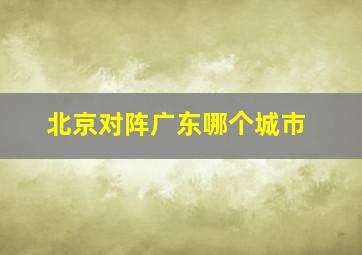 北京对阵广东哪个城市